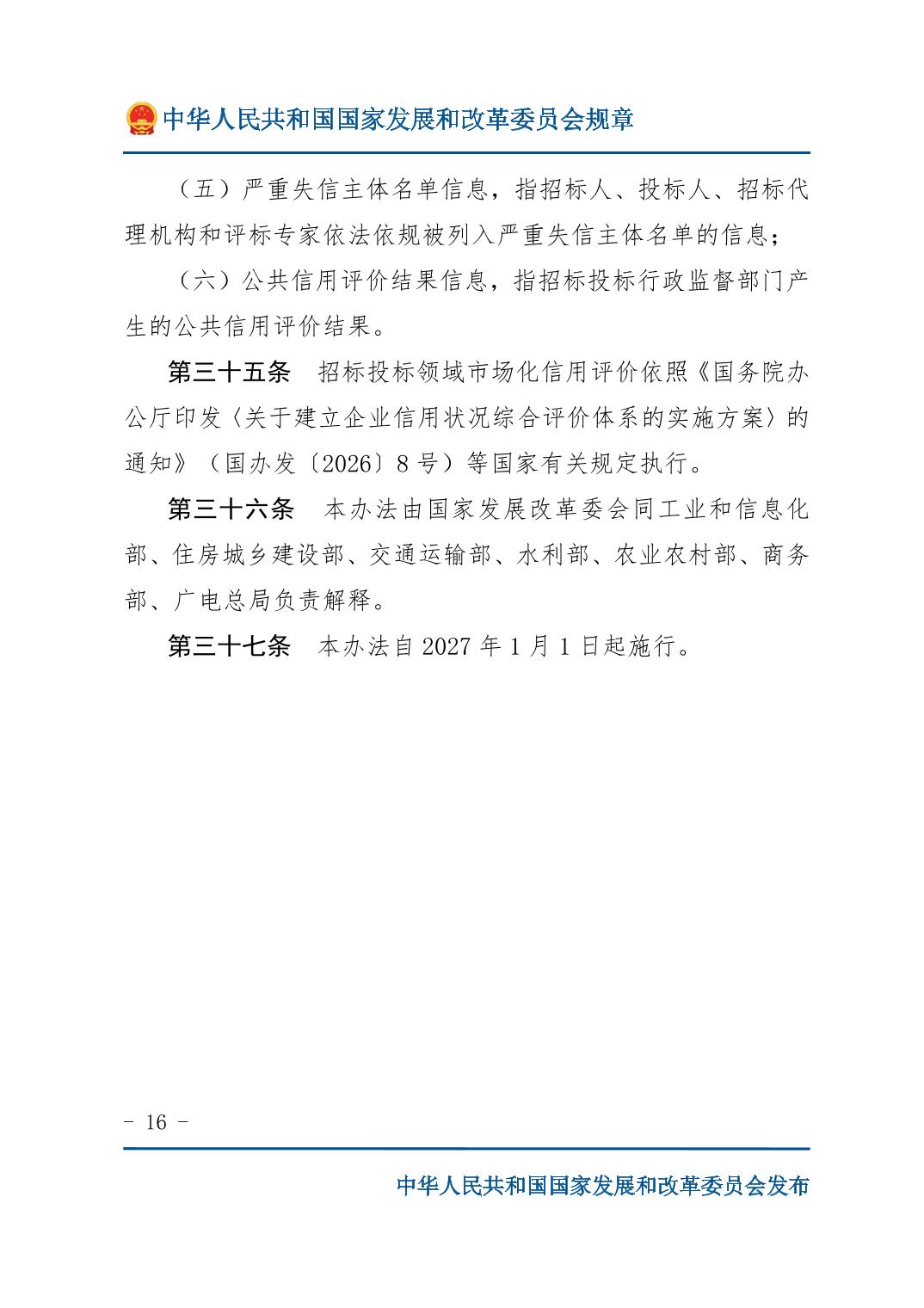 中华人民共和国国家发展和改革委员会规章

（五）严重失信主体名单信息，指招标人、投标人、招标代理机构和评标专家依法依规被列入严重失信主体名单的信息；

（六）公共信用评价结果信息，指招标投标行政监督部门产生的公共信用评价结果。

第三十五条　招标投标领域市场化信用评价依照《国务院办公厅印发〈关于建立企业信用状况综合评价体系的实施方案〉的通知》（国办发〔2026〕8号）等国家有关规定执行。

第三十六条　本办法由国家发展改革委会同工业和信息化部、住房城乡建设部、交通运输部、水利部、农业农村部、商务部、广电总局负责解释。

第三十七条　本办法自2027年1月1日起施行。

- 16 -

中华人民共和国国家发展和改革委员会发布